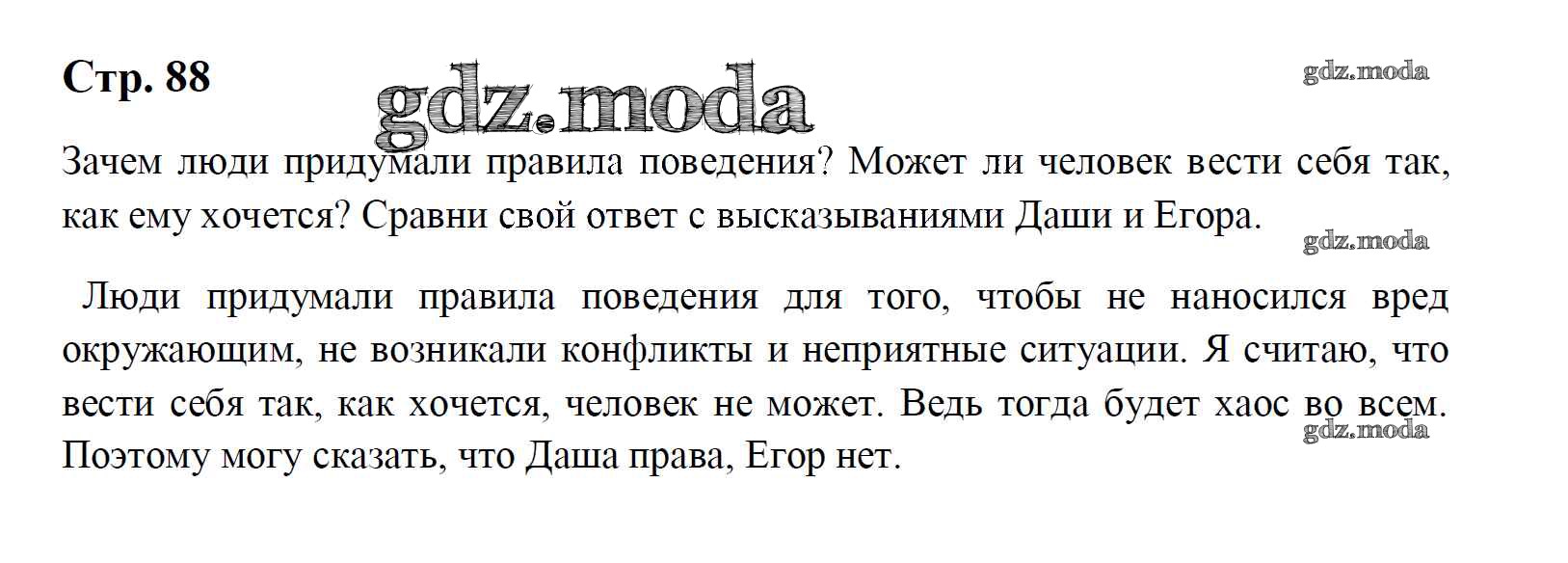 Стр. 88

Зачем люди придумали правила поведения? Может ли человек вести себя так, как ему хочется? Сравни свой ответ с высказываниями Даши и Егора.

Люди придумали правила поведения для того, чтобы не наносился вред окружающим, не возникали конфликты и неприятные ситуации. Я считаю, что вести себя так, как хочется, человек не может. Ведь тогда будет хаос во всем. Поэтому могу сказать, что Даша права, Егор нет.

gdz.moda